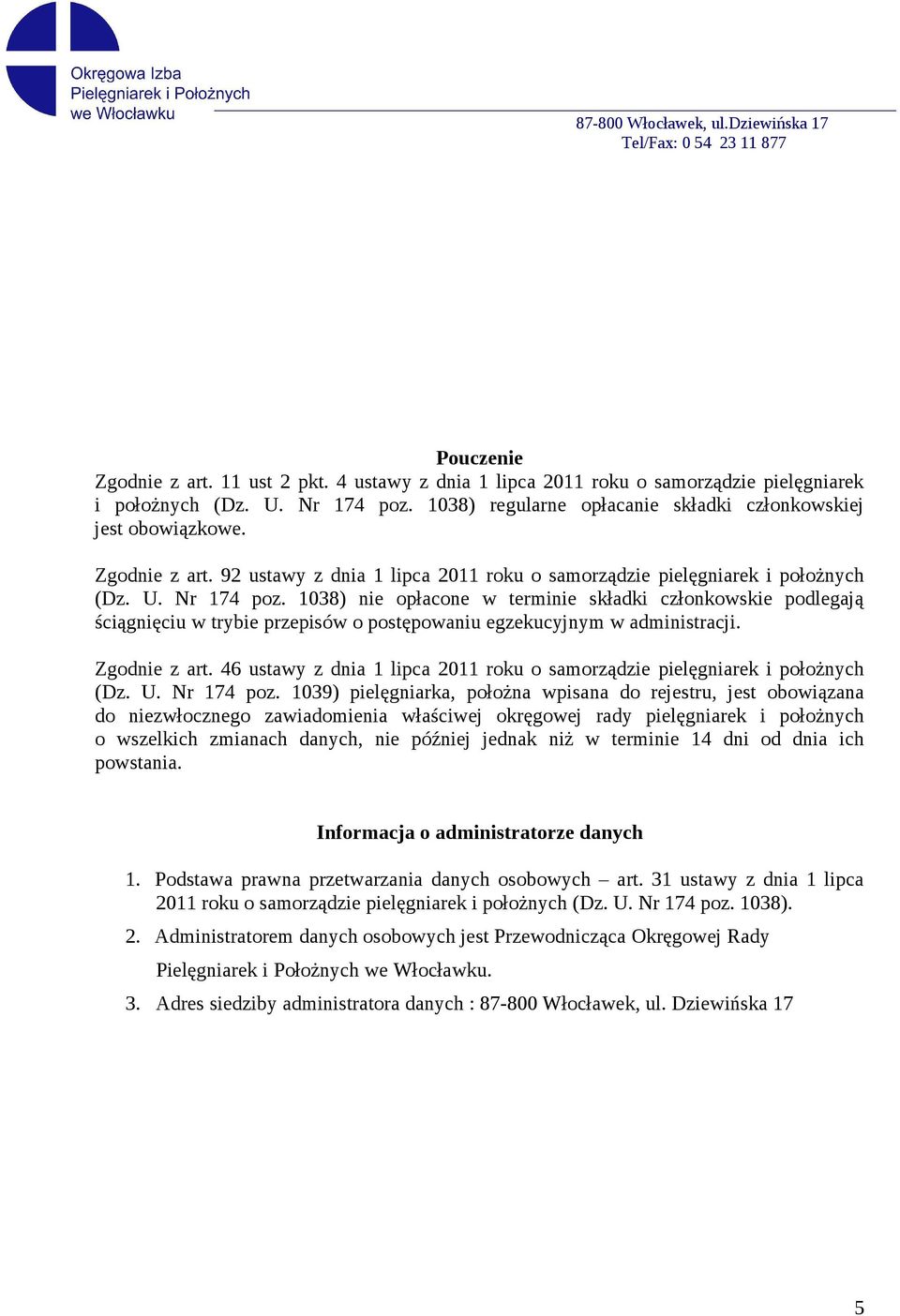 Okręgowa Izba
Pielęgniarek i Położnych
we Włocławku

87-800 Włocławek, ul.Dziewińska 17
Tel/Fax: 0 54 23 11 877

Pouczenie

Zgodnie z art. 11 ust 2 pkt. 4 ustawy z dnia 1 lipca 2011 roku o samorządzie pielęgniarek i położnych (Dz. U. Nr 174 poz. 1038) regularne opłacanie składki członkowskiej jest obowiązkowe.

Zgodnie z art. 92 ustawy z dnia 1 lipca 2011 roku o samorządzie pielęgniarek i położnych (Dz. U. Nr 174 poz. 1038) nie opłacone w terminie składki członkowskie podlegają ściągnięciu w trybie przepisów o postępowaniu egzekucyjnym w administracji.

Zgodnie z art. 46 ustawy z dnia 1 lipca 2011 roku o samorządzie pielęgniarek i położnych (Dz. U. Nr 174 poz. 1039) pielęgniarka, położna wpisana do rejestru, jest obowiązana do niezwłocznego zawiadomienia właściwej okręgowej rady pielęgniarek i położnych o wszelkich zmianach danych, nie później jednak niż w terminie 14 dni od dnia ich powstania.

Informacja o administratorze danych

1. Podstawa prawna przetwarzania danych osobowych – art. 31 ustawy z dnia 1 lipca 2011 roku o samorządzie pielęgniarek i położnych (Dz. U. Nr 174 poz. 1038).
2. Administratorem danych osobowych jest Przewodnicząca Okręgowej Rady Pielęgniarek i Położnych we Włocławku.
3. Adres siedziby administratora danych : 87-800 Włocławek, ul. Dziewińska 17

5